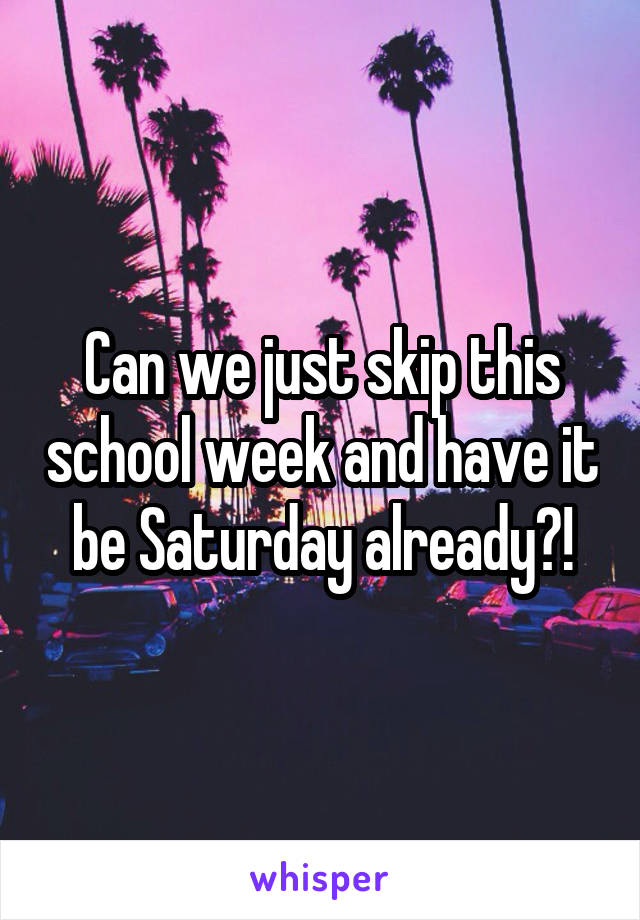 Can we just skip this school week and have it be Saturday already?!

whisper